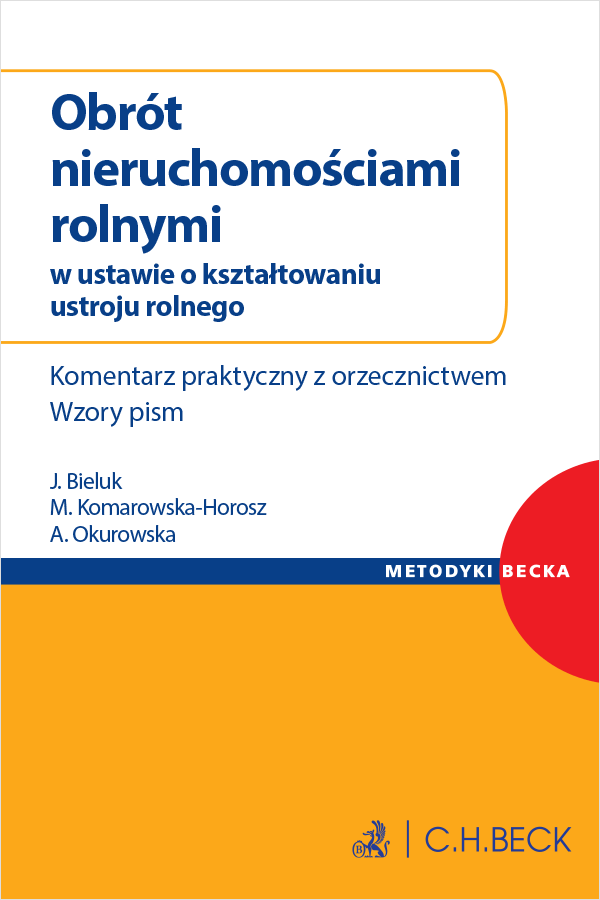 Obrót nieruchomościami rolnymi
w ustawie o kształtowaniu ustroju rolnego

Komentarz praktyczny z orzecznictwem
Wzory pism

J. Bieluk
M. Komarowska-Horosz
A. Okurowska

METODYKI BECKA

C.H.BECK